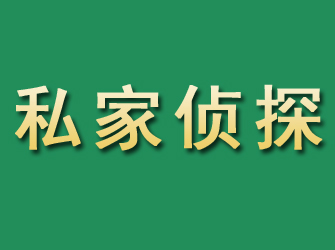 私家侦探